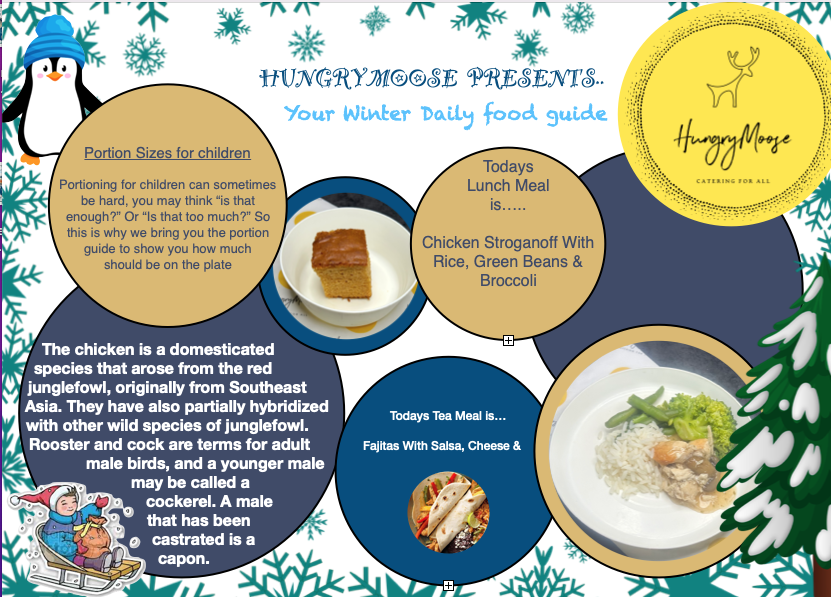 HUNGRYMOOSE PRESENTS..

Your Winter Daily food guide

HungryMoose

CATERING FOR ALL

Portion Sizes for children

Portioning for children can sometimes be hard, you may think "is that enough?" Or "Is that too much?" So this is why we bring you the portion guide to show you how much should be on the plate

Todays
Lunch Meal
is.....

Chicken Stroganoff With Rice, Green Beans & Broccoli

The chicken is a domesticated species that arose from the red junglefowl, originally from Southeast Asia. They have also partially hybridized with other wild species of junglefowl. Rooster and cock are terms for adult male birds, and a younger male may be called a cockerel. A male that has been castrated is a capon.

Todays Tea Meal is...

Fajitas With Salsa, Cheese &